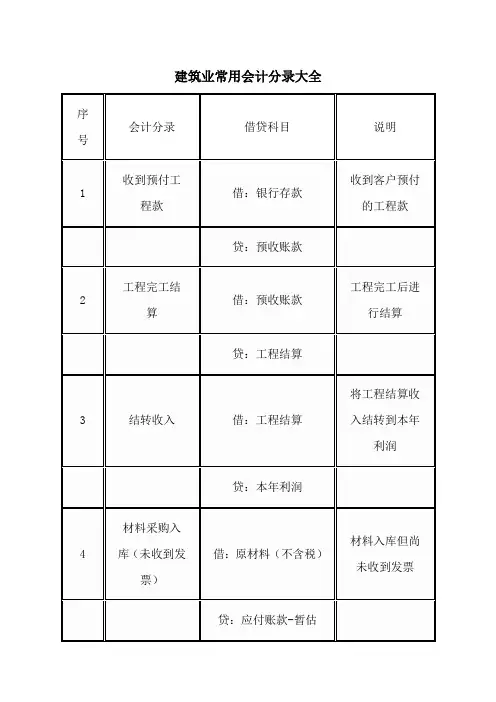 建筑业常用会计分录大全

| 序号 | 会计分录 | 借贷科目 | 说明 |
|---|---|---|---|
| 1 | 收到预付工程款 | 借：银行存款 | 收到客户预付的工程款 |
| | | 贷：预收账款 | |
| 2 | 工程完工结算 | 借：预收账款 | 工程完工后进行结算 |
| | | 贷：工程结算 | |
| 3 | 结转收入 | 借：工程结算 | 将工程结算收入结转到本年利润 |
| | | 贷：本年利润 | |
| 4 | 材料采购入库（未收到发票） | 借：原材料（不含税） | 材料入库但尚未收到发票 |
| | | 贷：应付账款-暂估 | |